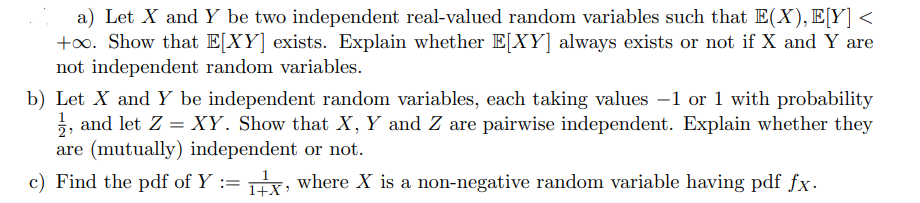 a) Let $X$ and $Y$ be two independent real-valued random variables such that $\mathbb{E}(X), \mathbb{E}[Y] < +\infty$. Show that $\mathbb{E}[XY]$ exists. Explain whether $\mathbb{E}[XY]$ always exists or not if X and Y are not independent random variables.

b) Let $X$ and $Y$ be independent random variables, each taking values $-1$ or $1$ with probability $\frac{1}{2}$, and let $Z = XY$. Show that $X$, $Y$ and $Z$ are pairwise independent. Explain whether they are (mutually) independent or not.

c) Find the pdf of $Y := \frac{1}{1+X}$, where $X$ is a non-negative random variable having pdf $f_X$.